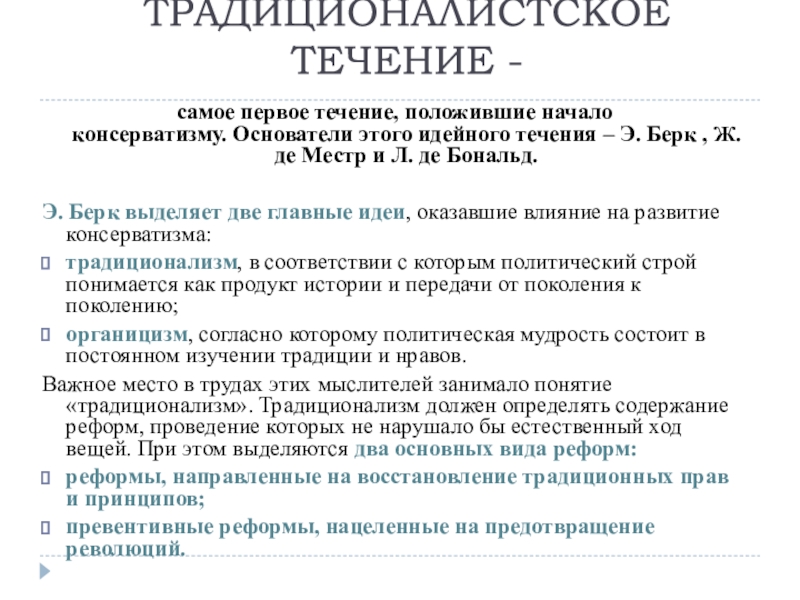 ТРАДИЦИОНАЛИСТСКОЕ ТЕЧЕНИЕ -

самое первое течение, положившие начало консерватизму. Основатели этого идейного течения – Э. Берк , Ж. де Местр и Л. де Бональд.

Э. Берк выделяет две главные идеи, оказавшие влияние на развитие консерватизма:

традиционализм, в соответствии с которым политический строй понимается как продукт истории и передачи от поколения к поколению;

органицизм, согласно которому политическая мудрость состоит в постоянном изучении традиции и нравов.

Важное место в трудах этих мыслителей занимало понятие «традиционализм». Традиционализм должен определять содержание реформ, проведение которых не нарушало бы естественный ход вещей. При этом выделяются два основных вида реформ:

реформы, направленные на восстановление традиционных прав и принципов;

превентивные реформы, нацеленные на предотвращение революций.